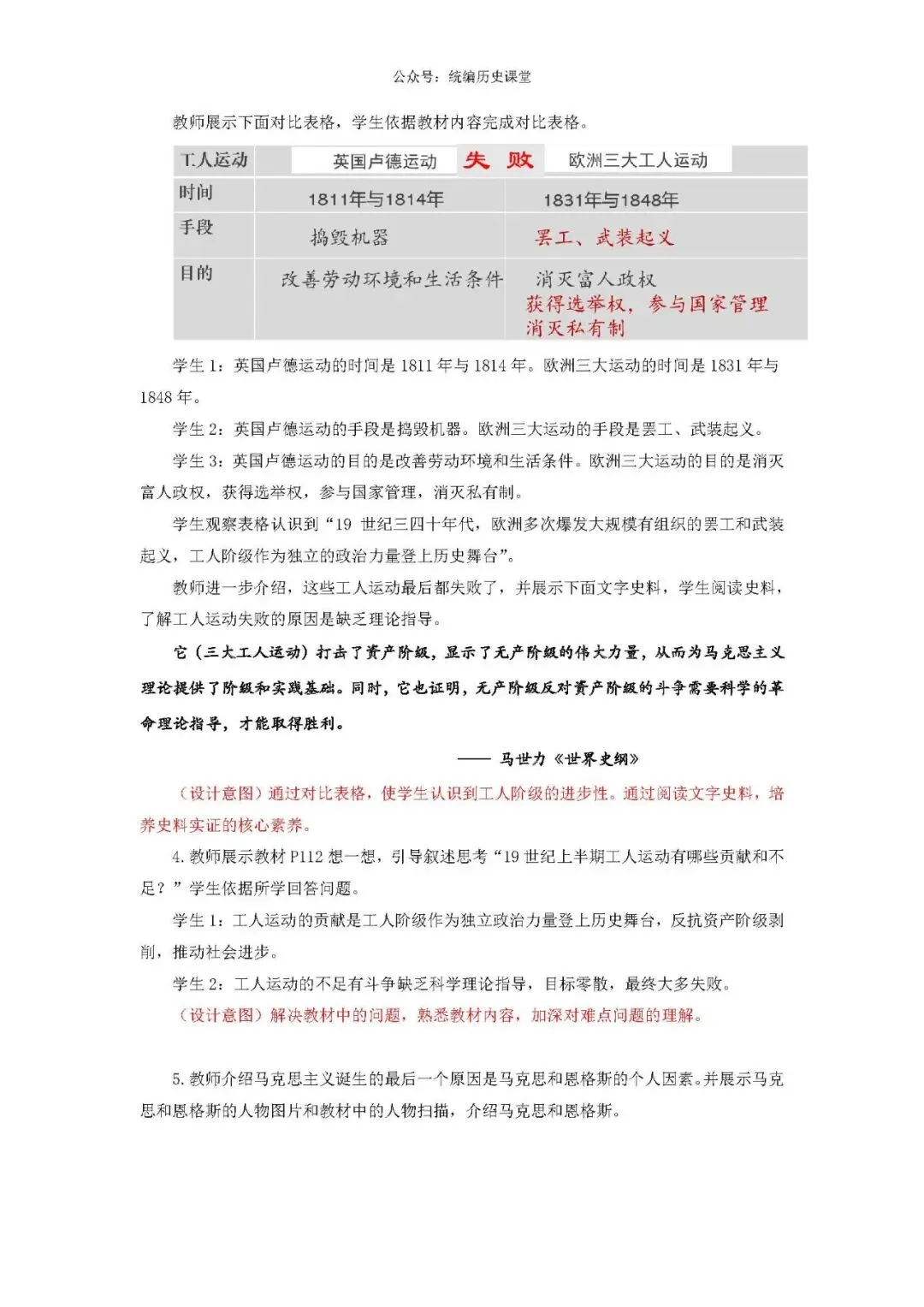 公众号：统编历史课堂

教师展示下面对比表格，学生依据教材内容完成对比表格。

| 工人运动 | 英国卢德运动 失 败 | 欧洲三大工人运动 |
|---|---|---|
| 时间 | 1811年与1814年 | 1831年与1848年 |
| 手段 | 捣毁机器 | 罢工、武装起义 |
| 目的 | 改善劳动环境和生活条件 | 消灭富人政权 获得选举权，参与国家管理 消灭私有制 |

学生 1：英国卢德运动的时间是 1811 年与 1814 年。欧洲三大运动的时间是 1831 年与 1848 年。

学生 2：英国卢德运动的手段是捣毁机器。欧洲三大运动的手段是罢工、武装起义。

学生 3：英国卢德运动的目的是改善劳动环境和生活条件。欧洲三大运动的目的是消灭富人政权，获得选举权，参与国家管理，消灭私有制。

学生观察表格认识到“19 世纪三四十年代，欧洲多次爆发大规模有组织的罢工和武装起义，工人阶级作为独立的政治力量登上历史舞台”。

教师进一步介绍，这些工人运动最后都失败了，并展示下面文字史料，学生阅读史料，了解工人运动失败的原因是缺乏理论指导。

它（三大工人运动）打击了资产阶级，显示了无产阶级的伟大力量，从而为马克思主义理论提供了阶级和实践基础。同时，它也证明，无产阶级反对资产阶级的斗争需要科学的革命理论指导，才能取得胜利。

—— 马世力《世界史纲》

（设计意图）通过对比表格，使学生认识到工人阶级的进步性。通过阅读文字史料，培养史料实证的核心素养。

4. 教师展示教材 P112 想一想，引导叙述思考“19 世纪上半期工人运动有哪些贡献和不足？”学生依据所学回答问题。

学生 1：工人运动的贡献是工人阶级作为独立政治力量登上历史舞台，反抗资产阶级剥削，推动社会进步。

学生 2：工人运动的不足有斗争缺乏科学理论指导，目标零散，最终大多失败。

（设计意图）解决教材中的问题，熟悉教材内容，加深对难点问题的理解。

5. 教师介绍马克思主义诞生的最后一个原因是马克思和恩格斯的个人因素。并展示马克思和恩格斯的人物图片和教材中的人物扫描，介绍马克思和恩格斯。